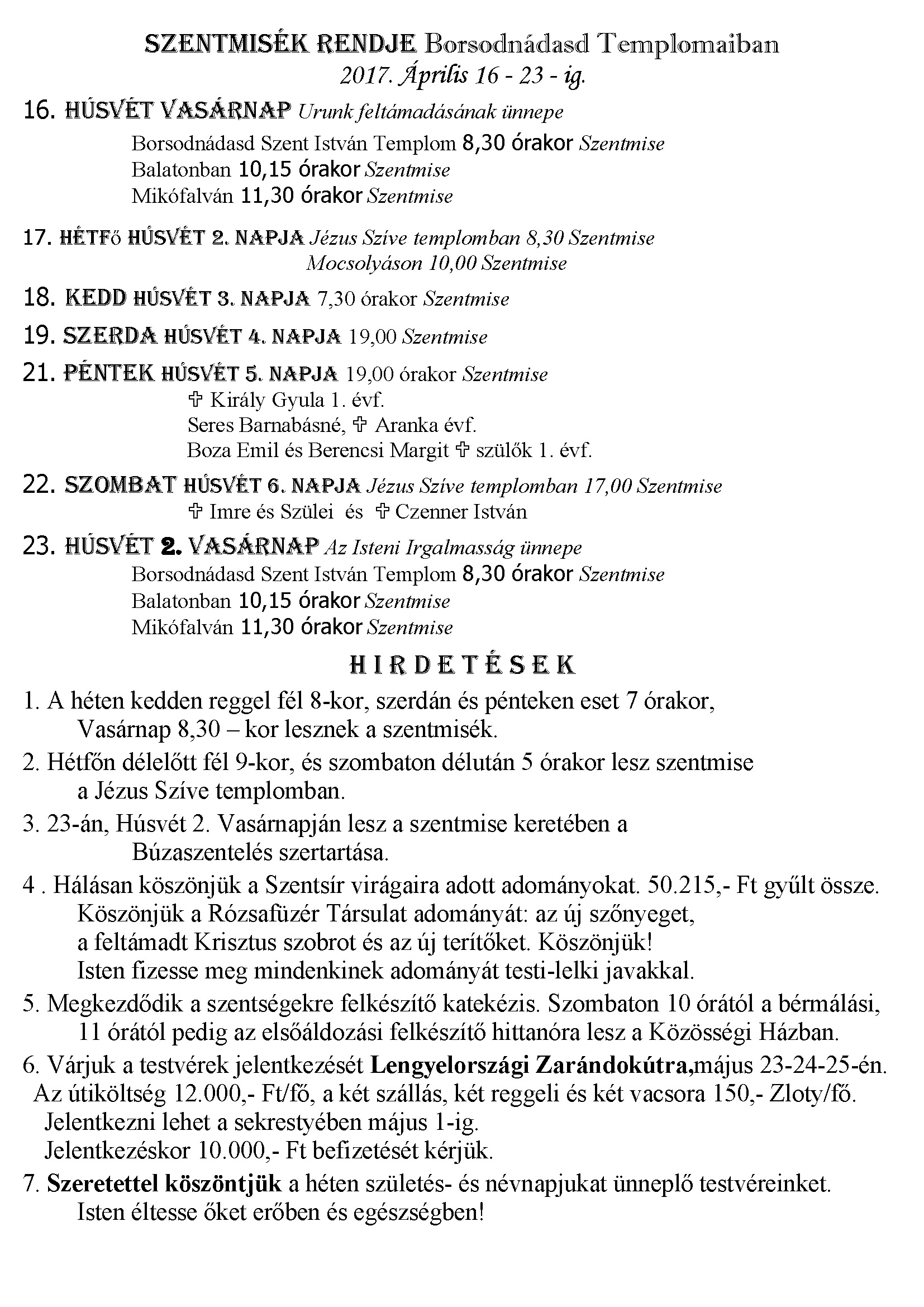 SZENTMISÉK RENDJE Borsodnádasd Templomaiban
2017. Április 16 - 23 - ig.

16. HÚSVÉT VASÁRNAP Urunk feltámadásának ünnepe
Borsodnádasd Szent István Templom 8,30 órakor Szentmise
Balatonban 10,15 órakor Szentmise
Mikófalván 11,30 órakor Szentmise

17. HÉTFő HÚSVÉT 2. NAPJA Jézus Szíve templomban 8,30 Szentmise
Mocsolyáson 10,00 Szentmise

18. KEDD HÚSVÉT 3. NAPJA 7,30 órakor Szentmise

19. SZERDA HÚSVÉT 4. NAPJA 19,00 Szentmise

21. PÉNTEK HÚSVÉT 5. NAPJA 19,00 órakor Szentmise
✞ Király Gyula 1. évf.
Seres Barnabásné, ✞ Aranka évf.
Boza Emil és Berencsi Margit ✞ szülők 1. évf.

22. SZOMBAT HÚSVÉT 6. NAPJA Jézus Szíve templomban 17,00 Szentmise
✞ Imre és Szülei és ✞ Czenner István

23. HÚSVÉT 2. VASÁRNAP Az Isteni Irgalmasság ünnepe
Borsodnádasd Szent István Templom 8,30 órakor Szentmise
Balatonban 10,15 órakor Szentmise
Mikófalván 11,30 órakor Szentmise

HIRDETÉSEK

1. A héten kedden reggel fél 8-kor, szerdán és pénteken eset 7 órakor, Vasárnap 8,30 – kor lesznek a szentmisék.

2. Hétfőn délelőtt fél 9-kor, és szombaton délután 5 órakor lesz szentmise a Jézus Szíve templomban.

3. 23-án, Húsvét 2. Vasárnapján lesz a szentmise keretében a Búzaszentelés szertartása.

4 . Hálásan köszönjük a Szentsír virágaira adott adományokat. 50.215,- Ft gyűlt össze. Köszönjük a Rózsafüzér Társulat adományát: az új szőnyeget, a feltámadt Krisztus szobrot és az új terítőket. Köszönjük! Isten fizesse meg mindenkinek adományát testi-lelki javakkal.

5. Megkezdődik a szentségekre felkészítő katekézis. Szombaton 10 órától a bérmálási, 11 órától pedig az elsőáldozási felkészítő hittanóra lesz a Közösségi Házban.

6. Várjuk a testvérek jelentkezését Lengyelországi Zarándokútra,május 23-24-25-én. Az útiköltség 12.000,- Ft/fő, a két szállás, két reggeli és két vacsora 150,- Zloty/fő. Jelentkezni lehet a sekrestyében május 1-ig. Jelentkezéskor 10.000,- Ft befizetését kérjük.

7. Szeretettel köszöntjük a héten születés- és névnapjukat ünneplő testvéreinket. Isten éltesse őket erőben és egészségben!